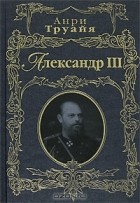 Анри Труайя

Александр III